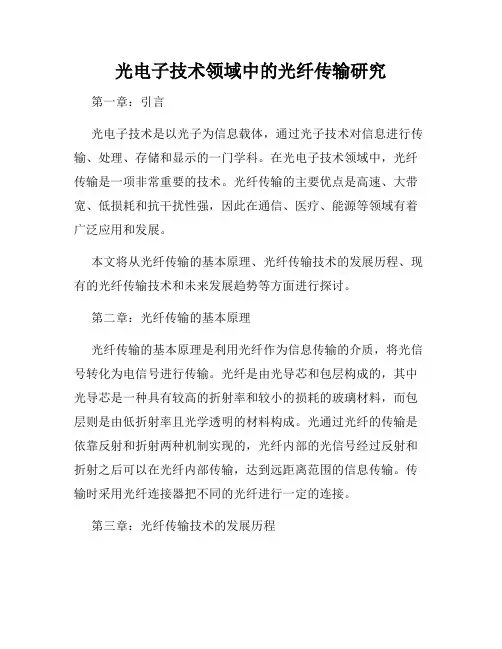 光电子技术领域中的光纤传输研究

第一章：引言

光电子技术是以光子为信息载体，通过光子技术对信息进行传输、处理、存储和显示的一门学科。在光电子技术领域中，光纤传输是一项非常重要的技术。光纤传输的主要优点是高速、大带宽、低损耗和抗干扰性强，因此在通信、医疗、能源等领域有着广泛应用和发展。

本文将从光纤传输的基本原理、光纤传输技术的发展历程、现有的光纤传输技术和未来发展趋势等方面进行探讨。

第二章：光纤传输的基本原理

光纤传输的基本原理是利用光纤作为信息传输的介质，将光信号转化为电信号进行传输。光纤是由光导芯和包层构成的，其中光导芯是一种具有较高的折射率和较小的损耗的玻璃材料，而包层则是由低折射率且光学透明的材料构成。光通过光纤的传输是依靠反射和折射两种机制实现的，光纤内部的光信号经过反射和折射之后可以在光纤内部传输，达到远距离范围的信息传输。传输时采用光纤连接器把不同的光纤进行一定的连接。

第三章：光纤传输技术的发展历程